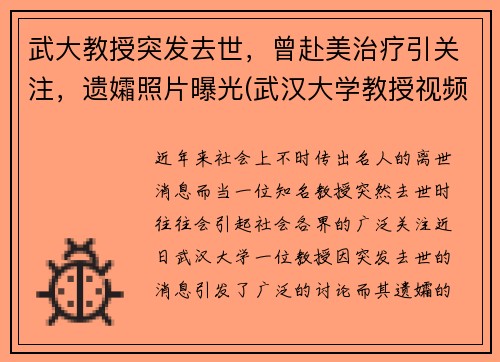 武大教授突发去世，曾赴美治疗引关注，遗孀照片曝光(武汉大学教授视频

近年来社会上不时传出名人的离世消息而当一位知名教授突然去世时往往会引起社会各界的广泛关注近日武汉大学一位教授因突发去世的消息引发了广泛的讨论而其遗孀的